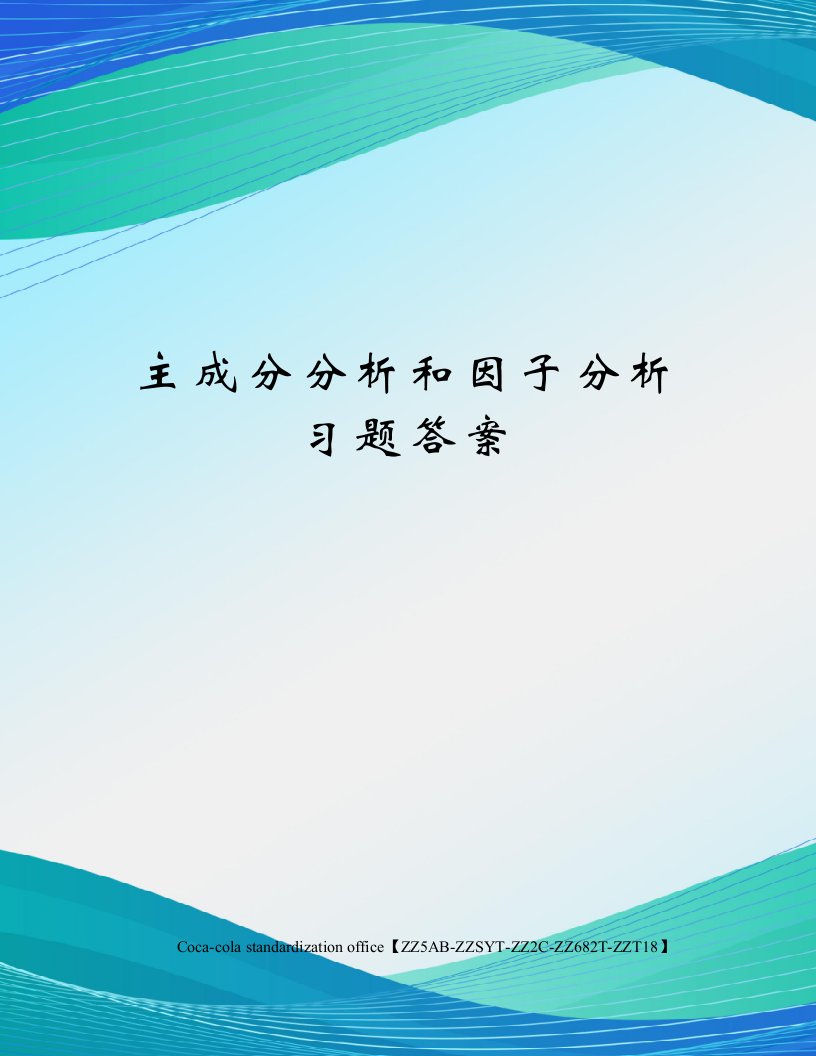 主成分分析和因子分析习题答案

Coca-cola standardization office【ZZ5AB-ZZSYT-ZZ2C-ZZ682T-ZZT18】